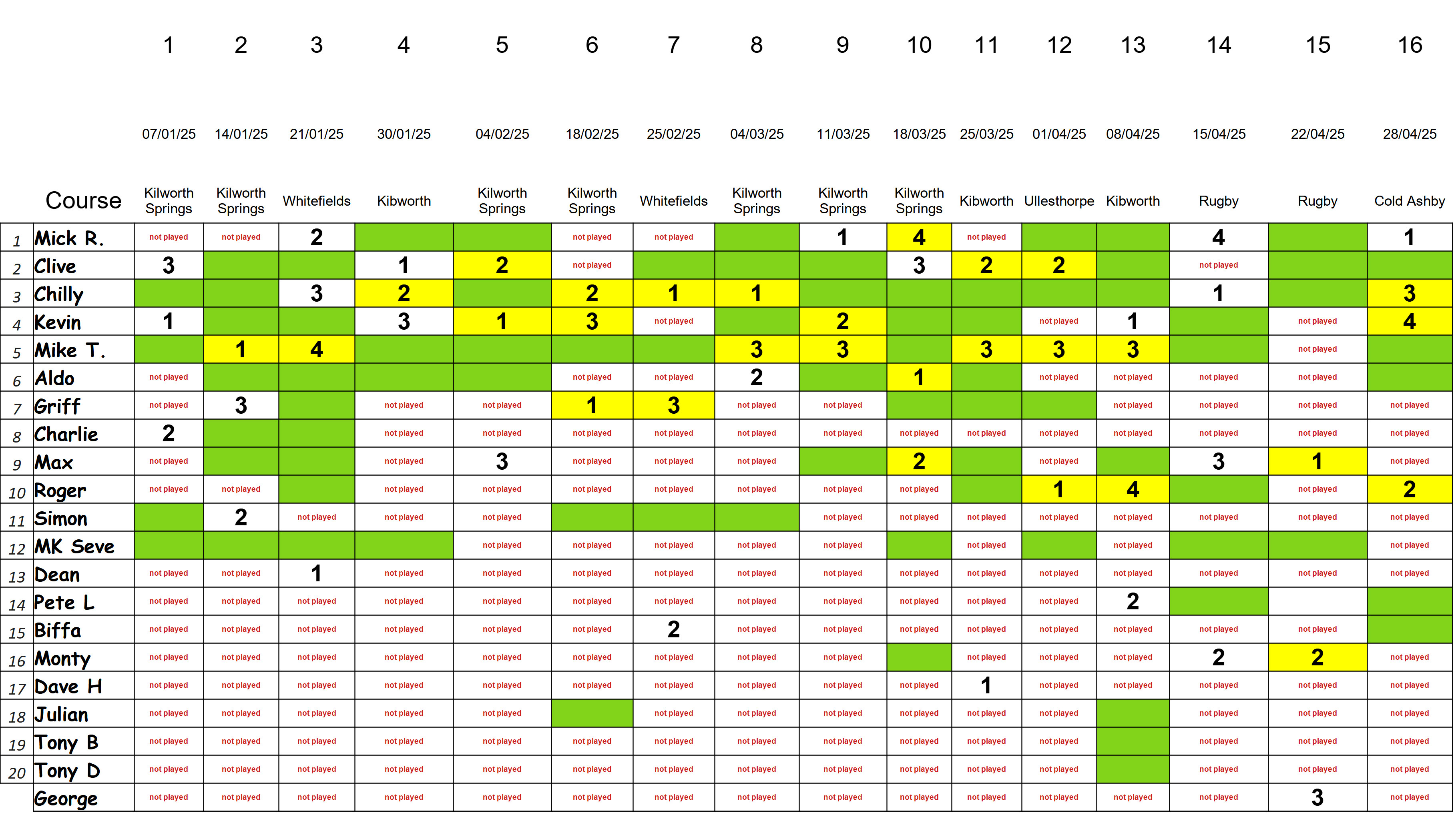 | | | 1 | 2 | 3 | 4 | 5 | 6 | 7 | 8 | 9 | 10 | 11 | 12 | 13 | 14 | 15 | 16 |
|---|---|---|---|---|---|---|---|---|---|---|---|---|---|---|---|---|---|
| | | 07/01/25 | 14/01/25 | 21/01/25 | 30/01/25 | 04/02/25 | 18/02/25 | 25/02/25 | 04/03/25 | 11/03/25 | 18/03/25 | 25/03/25 | 01/04/25 | 08/04/25 | 15/04/25 | 22/04/25 | 28/04/25 |
| | Course | Kilworth Springs | Kilworth Springs | Whitefields | Kibworth | Kilworth Springs | Kilworth Springs | Whitefields | Kilworth Springs | Kilworth Springs | Kilworth Springs | Kibworth | Ullesthorpe | Kibworth | Rugby | Rugby | Cold Ashby |
| 1 | Mick R. | not played | not played | 2 | | | not played | not played | | 1 | 4 | not played | | | 4 | | 1 |
| 2 | Clive | 3 | | | 1 | 2 | not played | | | | 3 | 2 | 2 | | not played | | |
| 3 | Chilly | | | 3 | 2 | | 2 | 1 | 1 | | | | | | 1 | | 3 |
| 4 | Kevin | 1 | | | 3 | 1 | 3 | not played | | 2 | | | not played | 1 | | not played | 4 |
| 5 | Mike T. | | 1 | 4 | | | | | 3 | 3 | | 3 | 3 | 3 | | not played | |
| 6 | Aldo | not played | | | | | not played | not played | 2 | | 1 | | not played | not played | not played | not played | |
| 7 | Griff | not played | 3 | | not played | not played | 1 | 3 | not played | not played | | | | not played | not played | not played | not played |
| 8 | Charlie | 2 | | | not played | not played | not played | not played | not played | not played | not played | not played | not played | not played | not played | not played | not played |
| 9 | Max | not played | | | not played | 3 | not played | not played | not played | | 2 | | not played | | 3 | 1 | not played |
| 10 | Roger | not played | not played | | not played | not played | not played | not played | not played | not played | not played | | 1 | 4 | | not played | 2 |
| 11 | Simon | | 2 | not played | not played | not played | | | | not played | not played | not played | not played | not played | not played | not played | not played |
| 12 | MK Seve | | | | | not played | not played | not played | not played | not played | | not played | | not played | | | not played |
| 13 | Dean | not played | not played | 1 | not played | not played | not played | not played | not played | not played | not played | not played | not played | not played | not played | not played | not played |
| 14 | Pete L | not played | not played | not played | not played | not played | not played | not played | not played | not played | not played | not played | not played | 2 | | | |
| 15 | Biffa | not played | not played | not played | not played | not played | not played | 2 | not played | not played | not played | not played | not played | not played | not played | not played | |
| 16 | Monty | not played | not played | not played | not played | not played | not played | not played | not played | not played | | not played | not played | not played | 2 | 2 | not played |
| 17 | Dave H | not played | not played | not played | not played | not played | not played | not played | not played | not played | not played | 1 | not played | not played | not played | not played | not played |
| 18 | Julian | not played | not played | not played | not played | not played | | not played | not played | not played | not played | not played | not played | | not played | not played | not played |
| 19 | Tony B | not played | not played | not played | not played | not played | not played | not played | not played | not played | not played | not played | not played | | not played | not played | not played |
| 20 | Tony D | not played | not played | not played | not played | not played | not played | not played | not played | not played | not played | not played | not played | | not played | not played | not played |
| | George | not played | not played | not played | not played | not played | not played | not played | not played | not played | not played | not played | not played | not played | not played | 3 | not played |